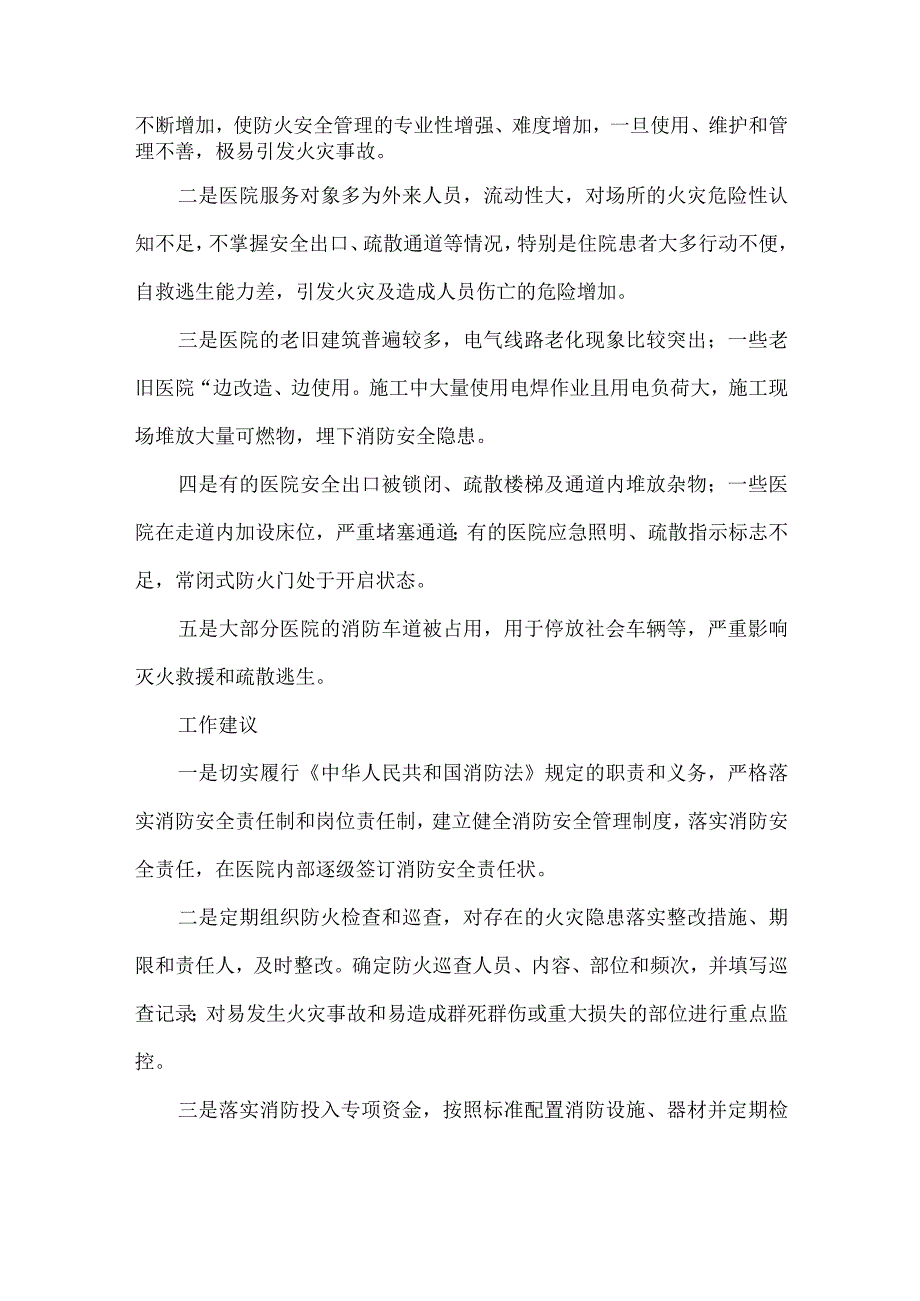 不断增加，使防火安全管理的专业性增强、难度增加，一旦使用、维护和管理不善，极易引发火灾事故。

二是医院服务对象多为外来人员，流动性大，对场所的火灾危险性认知不足，不掌握安全出口、疏散通道等情况，特别是住院患者大多行动不便，自救逃生能力差，引发火灾及造成人员伤亡的危险增加。

三是医院的老旧建筑普遍较多，电气线路老化现象比较突出；一些老旧医院“边改造、边使用。施工中大量使用电焊作业且用电负荷大，施工现场堆放大量可燃物，埋下消防安全隐患。

四是有的医院安全出口被锁闭、疏散楼梯及通道内堆放杂物；一些医院在走道内加设床位，严重堵塞通道;有的医院应急照明、疏散指示标志不足，常闭式防火门处于开启状态。

五是大部分医院的消防车道被占用，用于停放社会车辆等，严重影响灭火救援和疏散逃生。

工作建议

一是切实履行《中华人民共和国消防法》规定的职责和义务，严格落实消防安全责任制和岗位责任制，建立健全消防安全管理制度，落实消防安全责任，在医院内部逐级签订消防安全责任状。

二是定期组织防火检查和巡查，对存在的火灾隐患落实整改措施、期限和责任人，及时整改。确定防火巡查人员、内容、部位和频次，并填写巡查记录;对易发生火灾事故和易造成群死群伤或重大损失的部位进行重点监控。

三是落实消防投入专项资金，按照标准配置消防设施、器材并定期检